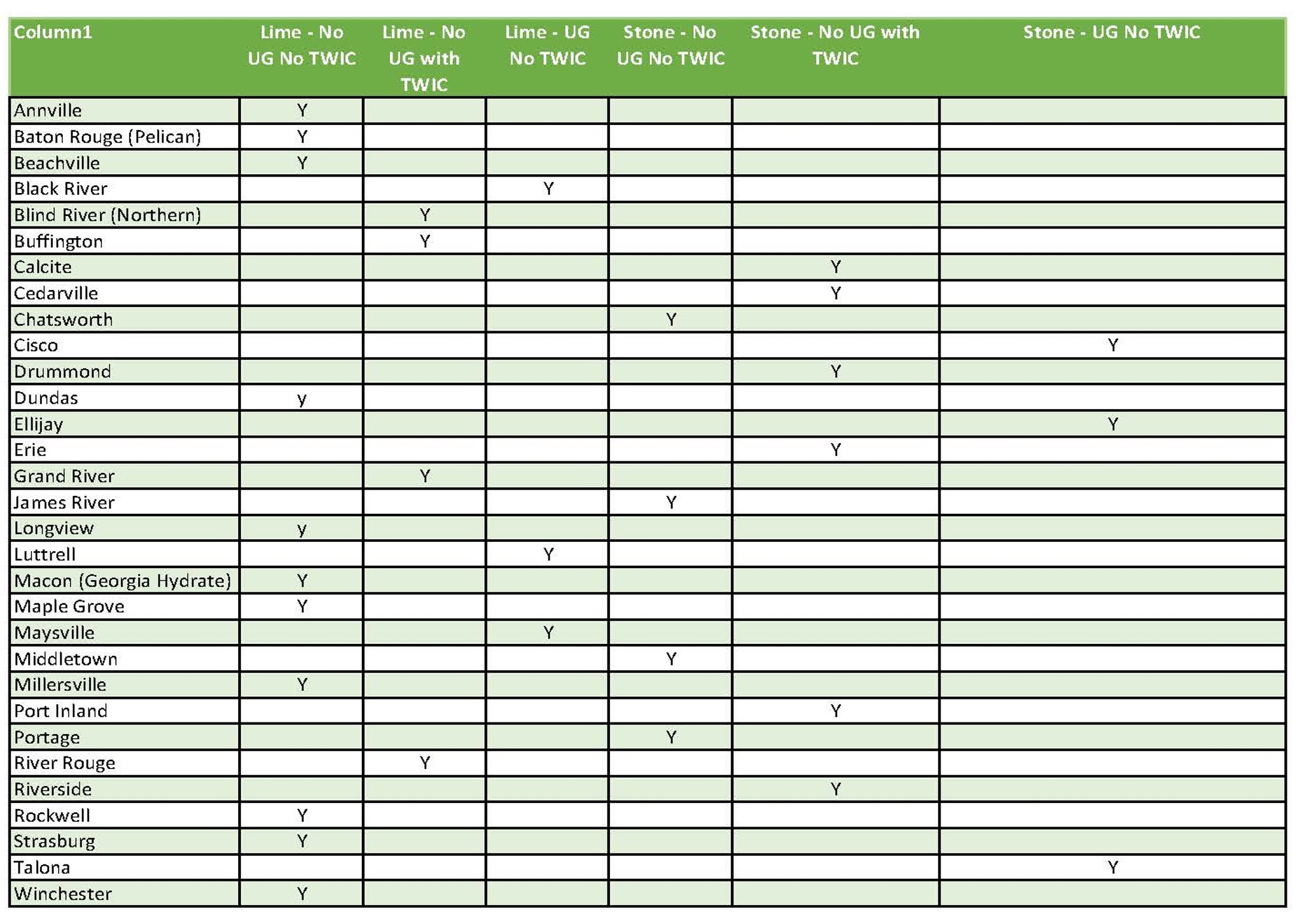 | Column1 | Lime - No UG No TWIC | Lime - No UG with TWIC | Lime - UG No TWIC | Stone - No UG No TWIC | Stone - No UG with TWIC | Stone - UG No TWIC |
|---|---|---|---|---|---|---|
| Annville | Y | | | | | |
| Baton Rouge (Pelican) | Y | | | | | |
| Beachville | Y | | | | | |
| Black River | | | Y | | | |
| Blind River (Northern) | | Y | | | | |
| Buffington | | Y | | | | |
| Calcite | | | | | Y | |
| Cedarville | | | | | Y | |
| Chatsworth | | | | Y | | |
| Cisco | | | | | | Y |
| Drummond | | | | | Y | |
| Dundas | y | | | | | |
| Ellijay | | | | | | Y |
| Erie | | | | | Y | |
| Grand River | | Y | | | | |
| James River | | | | Y | | |
| Longview | y | | | | | |
| Luttrell | | | Y | | | |
| Macon (Georgia Hydrate) | Y | | | | | |
| Maple Grove | Y | | | | | |
| Maysville | | | Y | | | |
| Middletown | | | | Y | | |
| Millersville | Y | | | | | |
| Port Inland | | | | | Y | |
| Portage | | | | Y | | |
| River Rouge | | Y | | | | |
| Riverside | | | | | Y | |
| Rockwell | Y | | | | | |
| Strasburg | Y | | | | | |
| Talona | | | | | | Y |
| Winchester | Y | | | | | |